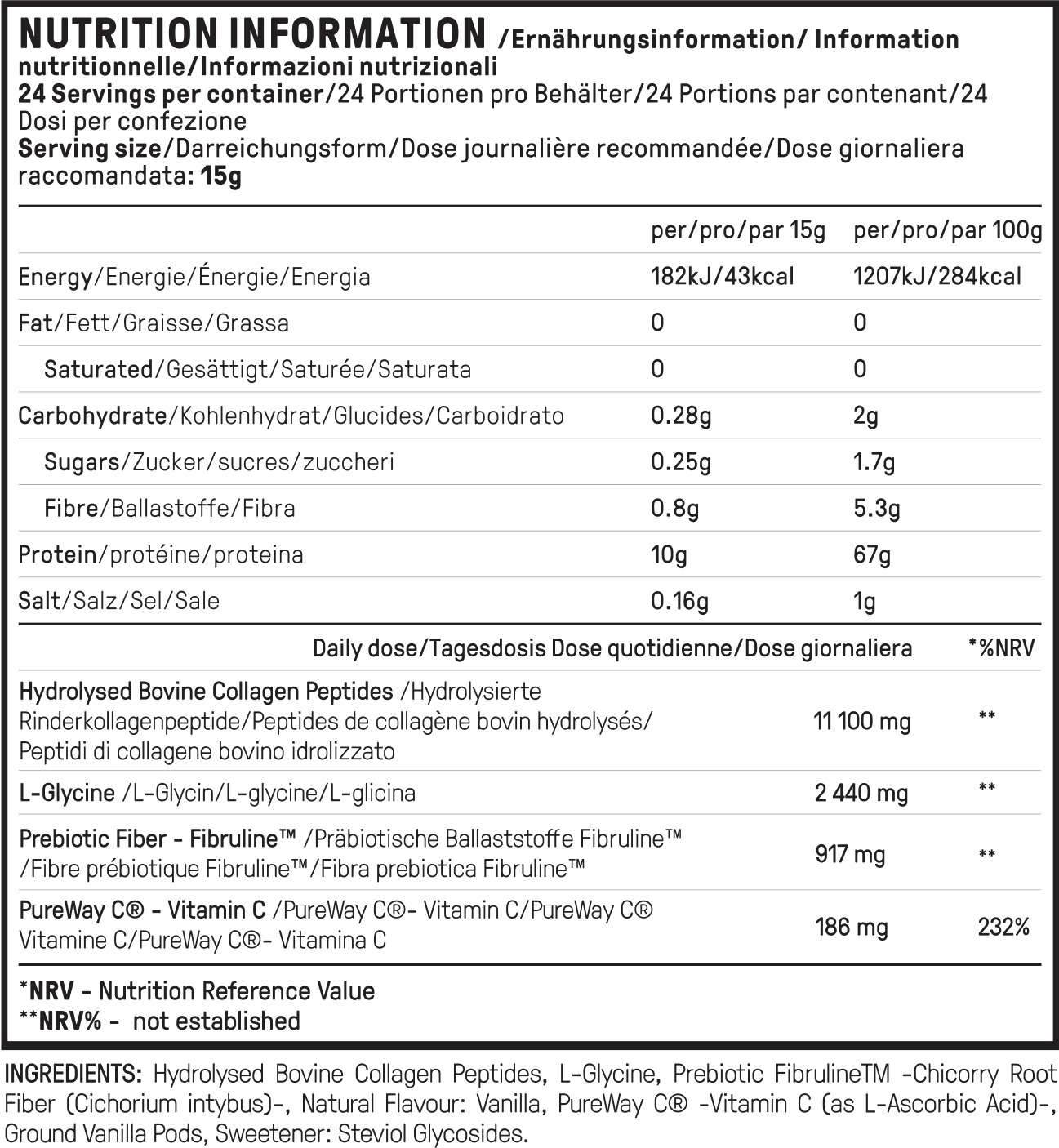 NUTRITION INFORMATION /Ernährungsinformation/ Information nutritionnelle/Informazioni nutrizionali
24 Servings per container/24 Portionen pro Behälter/24 Portions par contenant/24 Dosi per confezione
Serving size/Darreichungsform/Dose journalière recommandée/Dose giornaliera raccomandata: 15g

| | per/pro/par 15g | per/pro/par 100g |
|---|---|---|
| Energy/Energie/Énergie/Energia | 182kJ/43kcal | 1207kJ/284kcal |
| Fat/Fett/Graisse/Grassa | 0 | 0 |
| Saturated/Gesättigt/Saturée/Saturata | 0 | 0 |
| Carbohydrate/Kohlenhydrat/Glucides/Carboidrato | 0.28g | 2g |
| Sugars/Zucker/sucres/zuccheri | 0.25g | 1.7g |
| Fibre/Ballastoffe/Fibra | 0.8g | 5.3g |
| Protein/protéine/proteina | 10g | 67g |
| Salt/Salz/Sel/Sale | 0.16g | 1g |

| | Daily dose/Tagesdosis Dose quotidienne/Dose giornaliera | *%NRV |
|---|---|---|
| Hydrolysed Bovine Collagen Peptides /Hydrolysierte Rinderkollagenpeptide/Peptides de collagène bovin hydrolysés/ Peptidi di collagene bovino idrolizzato | 11 100 mg | ** |
| L-Glycine /L-Glycin/L-glycine/L-glicina | 2 440 mg | ** |
| Prebiotic Fiber - Fibruline™ /Präbiotische Ballaststoffe Fibruline™ /Fibre prébiotique Fibruline™/Fibra prebiotica Fibruline™ | 917 mg | ** |
| PureWay C® - Vitamin C /PureWay C®- Vitamin C/PureWay C® Vitamine C/PureWay C®- Vitamina C | 186 mg | 232% |

*NRV - Nutrition Reference Value
**NRV% - not established

INGREDIENTS: Hydrolysed Bovine Collagen Peptides, L-Glycine, Prebiotic FibrulineTM -Chicorry Root Fiber (Cichorium intybus)-, Natural Flavour: Vanilla, PureWay C® -Vitamin C (as L-Ascorbic Acid)-, Ground Vanilla Pods, Sweetener: Steviol Glycosides.